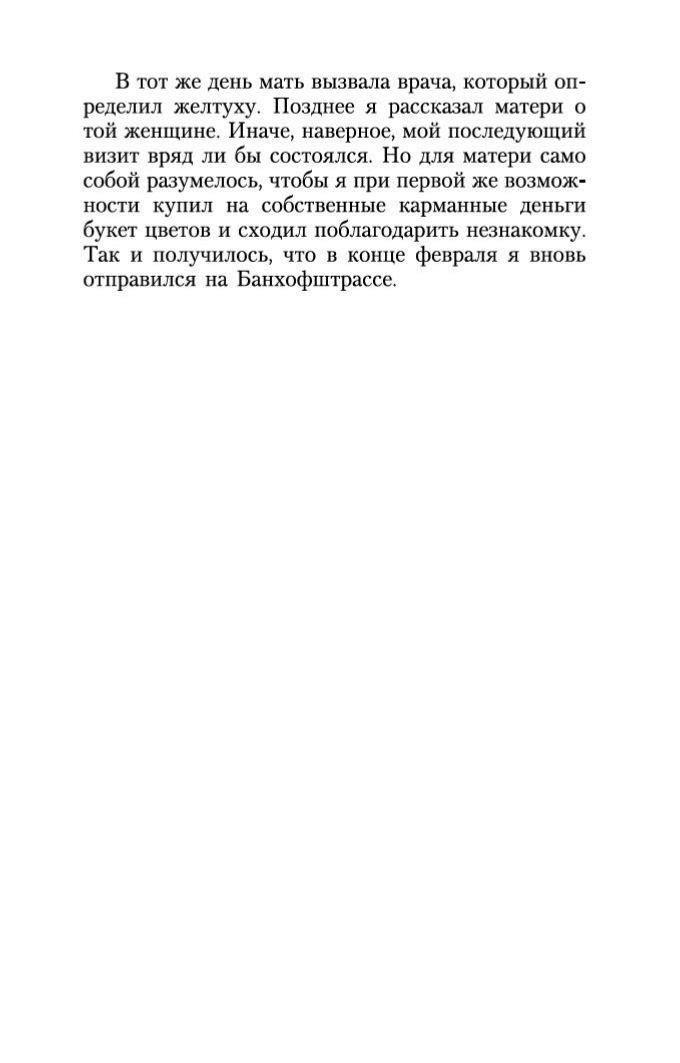 В тот же день мать вызвала врача, который определил желтуху. Позднее я рассказал матери о той женщине. Иначе, наверное, мой последующий визит вряд ли бы состоялся. Но для матери само собой разумелось, чтобы я при первой же возможности купил на собственные карманные деньги букет цветов и сходил поблагодарить незнакомку. Так и получилось, что в конце февраля я вновь отправился на Банхофштрассе.